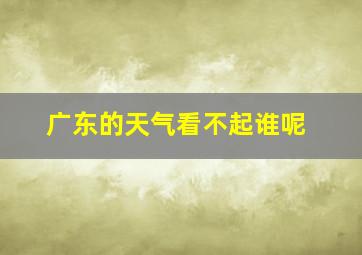 广东的天气看不起谁呢